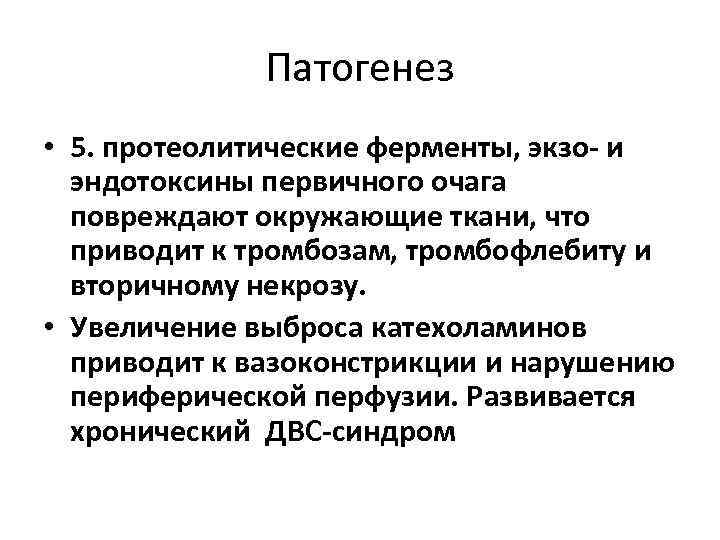 Патогенез

• 5. протеолитические ферменты, экзо- и эндотоксины первичного очага повреждают окружающие ткани, что приводит к тромбозам, тромбофлебиту и вторичному некрозу.

• Увеличение выброса катехоламинов приводит к вазоконстрикции и нарушению периферической перфузии. Развивается хронический ДВС-синдром